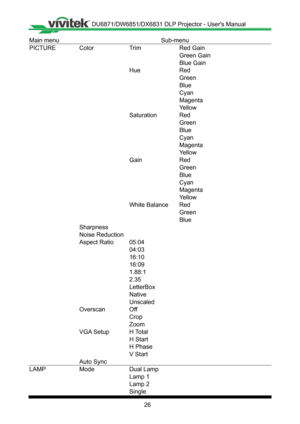 vivitek DU6871/DW6851/DX6831 DLP Projector - User's Manual

| Main menu | Sub-menu | | |
|---|---|---|---|
| PICTURE | Color | Trim | Red Gain |
| | | | Green Gain |
| | | | Blue Gain |
| | | Hue | Red |
| | | | Green |
| | | | Blue |
| | | | Cyan |
| | | | Magenta |
| | | | Yellow |
| | | Saturation | Red |
| | | | Green |
| | | | Blue |
| | | | Cyan |
| | | | Magenta |
| | | | Yellow |
| | | Gain | Red |
| | | | Green |
| | | | Blue |
| | | | Cyan |
| | | | Magenta |
| | | | Yellow |
| | | White Balance | Red |
| | | | Green |
| | | | Blue |
| | Sharpness | | |
| | Noise Reduction | | |
| | Aspect Ratio | 05:04 | |
| | | 04:03 | |
| | | 16:10 | |
| | | 16:09 | |
| | | 1.88:1 | |
| | | 2.35 | |
| | | LetterBox | |
| | | Native | |
| | | Unscaled | |
| | Overscan | Off | |
| | | Crop | |
| | | Zoom | |
| | VGA Setup | H Total | |
| | | H Start | |
| | | H Phase | |
| | | V Start | |
| | Auto Sync | | |
| LAMP | Mode | Dual Lamp | |
| | | Lamp 1 | |
| | | Lamp 2 | |
| | | Single | |

26